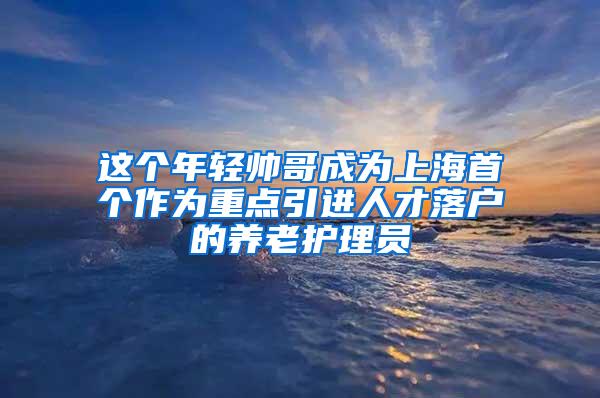 这个年轻帅哥成为上海首个作为重点引进人才落户的养老护理员